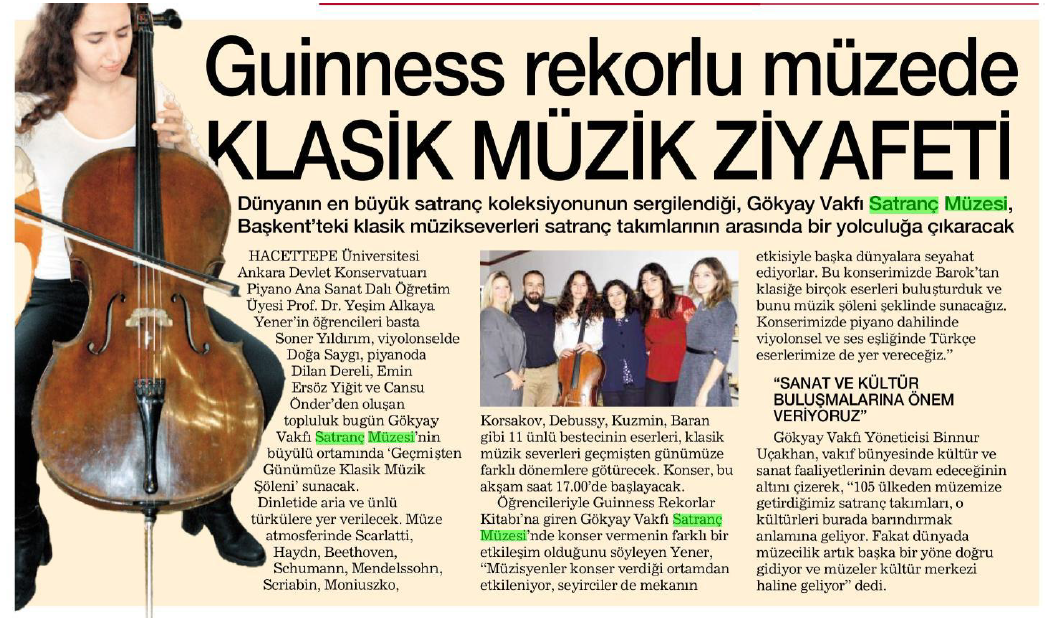 Guinness rekorlu müzede KLASİK MÜZİK ZİYAFETİ

Dünyanın en büyük satranç koleksiyonunun sergilendiği, Gökyay Vakfı Satranç Müzesi, Başkent'teki klasik müzikseverleri satranç takımlarının arasında bir yolculuğa çıkaracak

HACETTEPE Üniversitesi Ankara Devlet Konservatuarı Piyano Ana Sanat Dalı Öğretim Üyesi Prof. Dr. Yeşim Alkaya Yener'in öğrencileri basta Soner Yıldırım, viyolonselde Doğa Saygı, piyanoda Dilan Dereli, Emin Ersöz Yiğit ve Cansu Önder'den oluşan topluluk bugün Gökyay Vakfı Satranç Müzesi'nin büyülü ortamında 'Geçmişten Günümüze Klasik Müzik Şöleni' sunacak.

Dinletide aria ve ünlü türkülere yer verilecek. Müze atmosferinde Scarlatti, Haydn, Beethoven, Schumann, Mendelssohn, Scriabin, Moniuszko, Korsakov, Debussy, Kuzmin, Baran gibi 11 ünlü bestecinin eserleri, klasik müzik severleri geçmişten günümüze farklı dönemlere götürecek. Konser, bu akşam saat 17.00'de başlayacak.

Öğrencileriyle Guinness Rekorlar Kitabı'na giren Gökyay Vakfı Satranç Müzesi'nde konser vermenin farklı bir etkileşim olduğunu söyleyen Yener, "Müzisyenler konser verdiği ortamdan etkileniyor, seyirciler de mekanın etkisiyle başka dünyalara seyahat ediyorlar. Bu konserimizde Barok'tan klasiğe birçok eserleri buluşturduk ve bunu müzik şöleni şeklinde sunacağız. Konserimizde piyano dahilinde viyolonsel ve ses eşliğinde Türkçe eserlerimize de yer vereceğiz."

"SANAT VE KÜLTÜR BULUŞMALARINA ÖNEM VERİYORUZ"

Gökyay Vakfı Yöneticisi Binnur Uçakhan, vakıf bünyesinde kültür ve sanat faaliyetlerinin devam edeceğinin altını çizerek, "105 ülkeden müzemize getirdiğimiz satranç takımları, o kültürleri burada barındırmak anlamına geliyor. Fakat dünyada müzecilik artık başka bir yöne doğru gidiyor ve müzeler kültür merkezi haline geliyor" dedi.